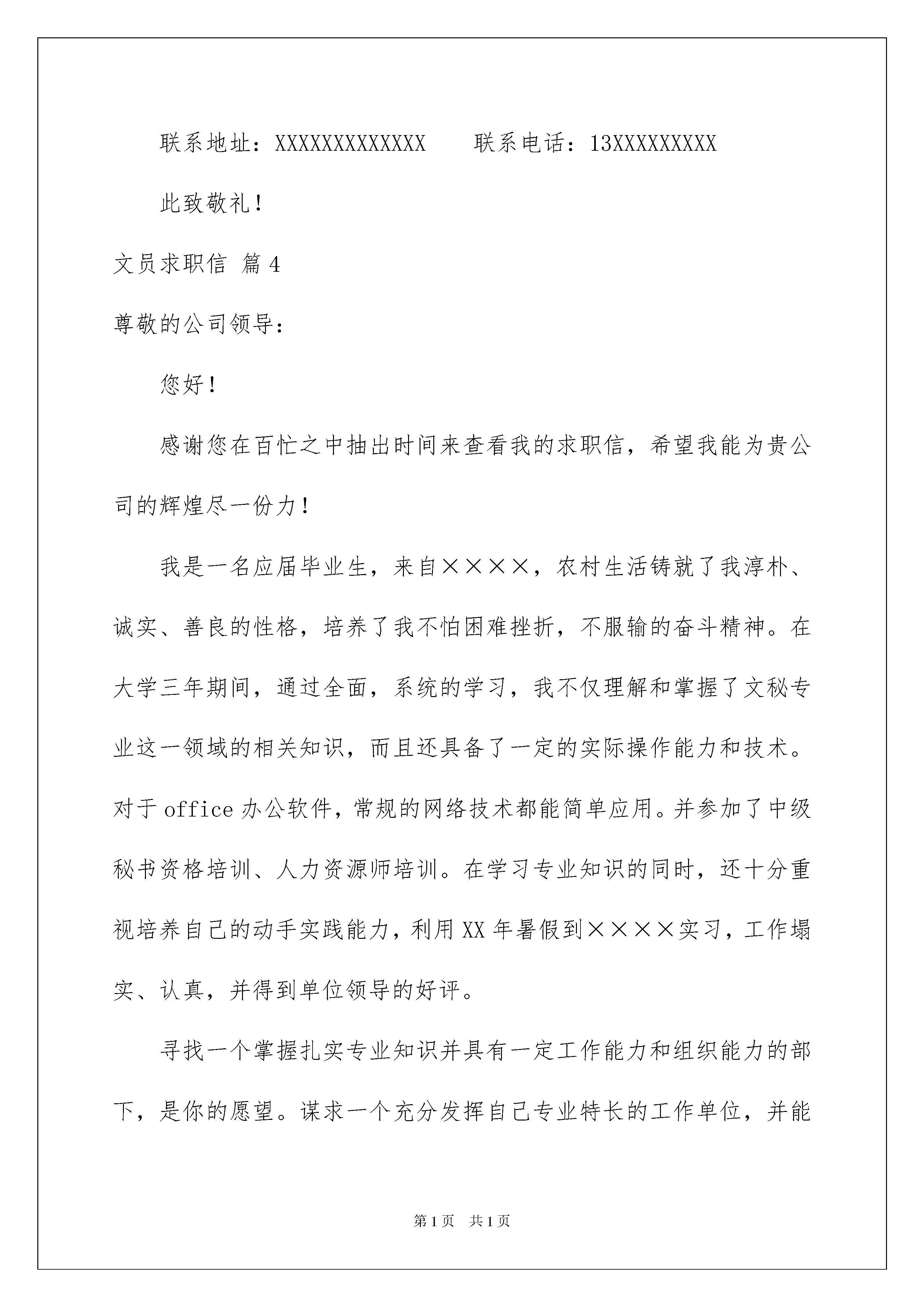 联系地址：XXXXXXXXXXXXX　　联系电话：13XXXXXXXXX

此致敬礼！

文员求职信 篇4

尊敬的公司领导：

您好！

感谢您在百忙之中抽出时间来查看我的求职信，希望我能为贵公司的辉煌尽一份力！

我是一名应届毕业生，来自××××，农村生活铸就了我淳朴、诚实、善良的性格，培养了我不怕困难挫折，不服输的奋斗精神。在大学三年期间，通过全面，系统的学习，我不仅理解和掌握了文秘专业这一领域的相关知识，而且还具备了一定的实际操作能力和技术。对于office办公软件，常规的网络技术都能简单应用。并参加了中级秘书资格培训、人力资源师培训。在学习专业知识的同时，还十分重视培养自己的动手实践能力，利用XX年暑假到××××实习，工作塌实、认真，并得到单位领导的好评。

寻找一个掌握扎实专业知识并具有一定工作能力和组织能力的部下，是你的愿望。谋求一个充分发挥自己专业特长的工作单位，并能

第1页　共1页